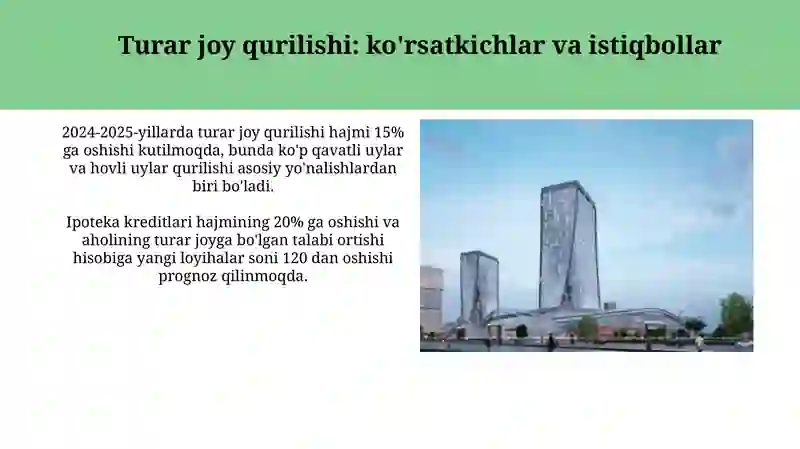 Turar joy qurilishi: ko'rsatkichlar va istiqbollar

2024-2025-yillarda turar joy qurilishi hajmi 15% ga oshishi kutilmoqda, bunda ko'p qavatli uylar va hovli uylar qurilishi asosiy yo'nalishlardan biri bo'ladi.

Ipoteka kreditlari hajmining 20% ga oshishi va aholining turar joyga bo'lgan talabi ortishi hisobiga yangi loyihalar soni 120 dan oshishi prognoz qilinmoqda.